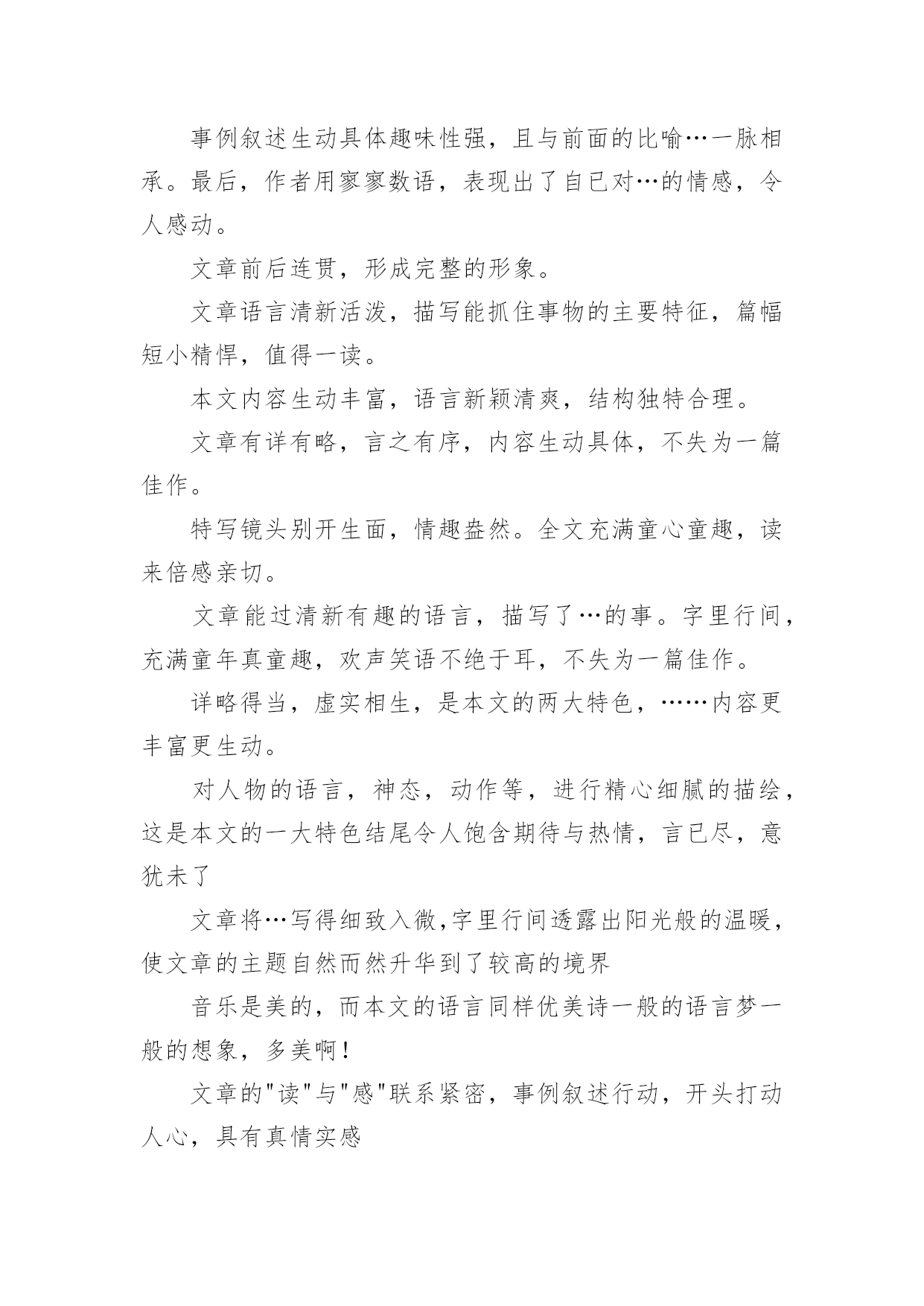 事例叙述生动具体趣味性强，且与前面的比喻…一脉相承。最后，作者用寥寥数语，表现出了自已对…的情感，令人感动。

文章前后连贯，形成完整的形象。

文章语言清新活泼，描写能抓住事物的主要特征，篇幅短小精悍，值得一读。

本文内容生动丰富，语言新颖清爽，结构独特合理。

文章有详有略，言之有序，内容生动具体，不失为一篇佳作。

特写镜头别开生面，情趣盎然。全文充满童心童趣，读来倍感亲切。

文章能过清新有趣的语言，描写了…的事。字里行间，充满童年真童趣，欢声笑语不绝于耳，不失为一篇佳作。

详略得当，虚实相生，是本文的两大特色，……内容更丰富更生动。

对人物的语言，神态，动作等，进行精心细腻的描绘，这是本文的一大特色结尾令人饱含期待与热情，言已尽，意犹未了

文章将…写得细致入微,字里行间透露出阳光般的温暖,使文章的主题自然而然升华到了较高的境界

音乐是美的，而本文的语言同样优美诗一般的语言梦一般的想象，多美啊!

文章的"读"与"感"联系紧密，事例叙述行动，开头打动人心，具有真情实感